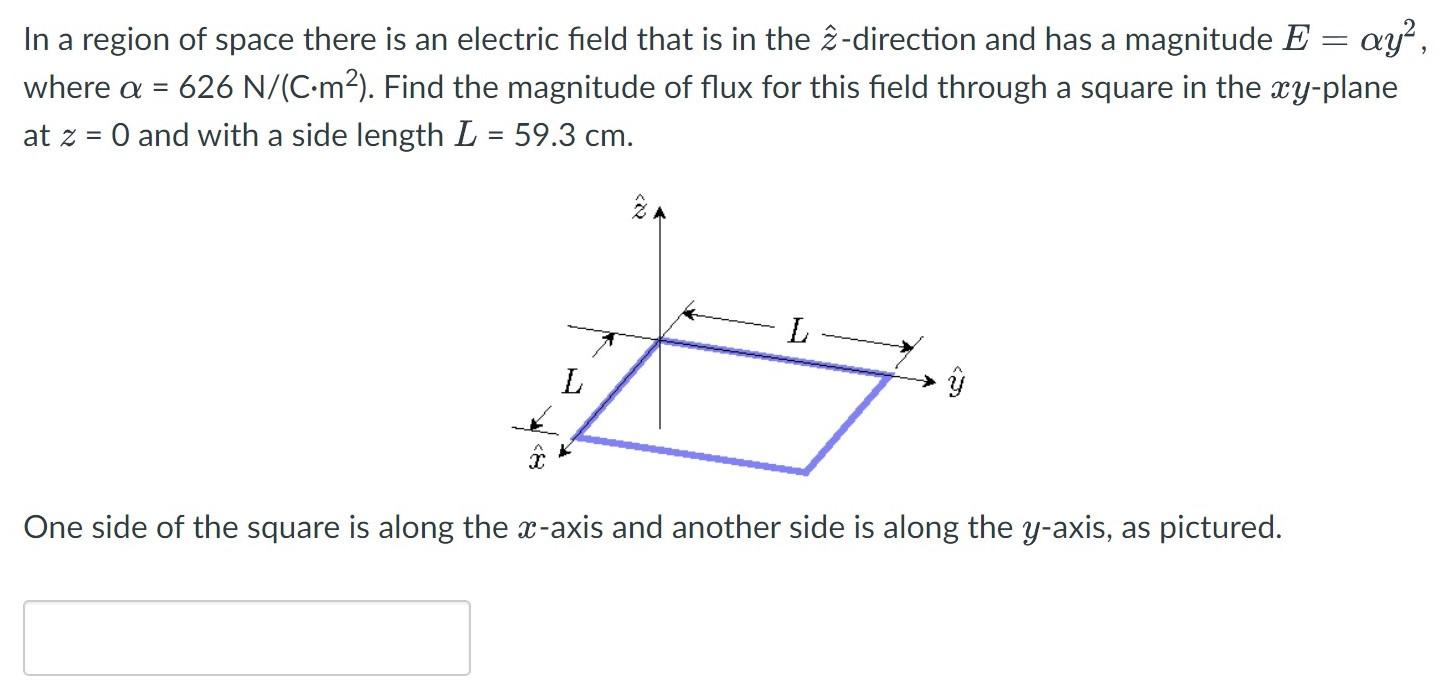 In a region of space there is an electric field that is in the $\hat{z}$-direction and has a magnitude $E = \alpha y^2$, where $\alpha$ = 626 N/(C·m$^2$). Find the magnitude of flux for this field through a square in the $xy$-plane at $z$ = 0 and with a side length $L$ = 59.3 cm.

$\hat{z}$

$L$

$L$

$\hat{y}$

$\hat{x}$

One side of the square is along the $x$-axis and another side is along the $y$-axis, as pictured.